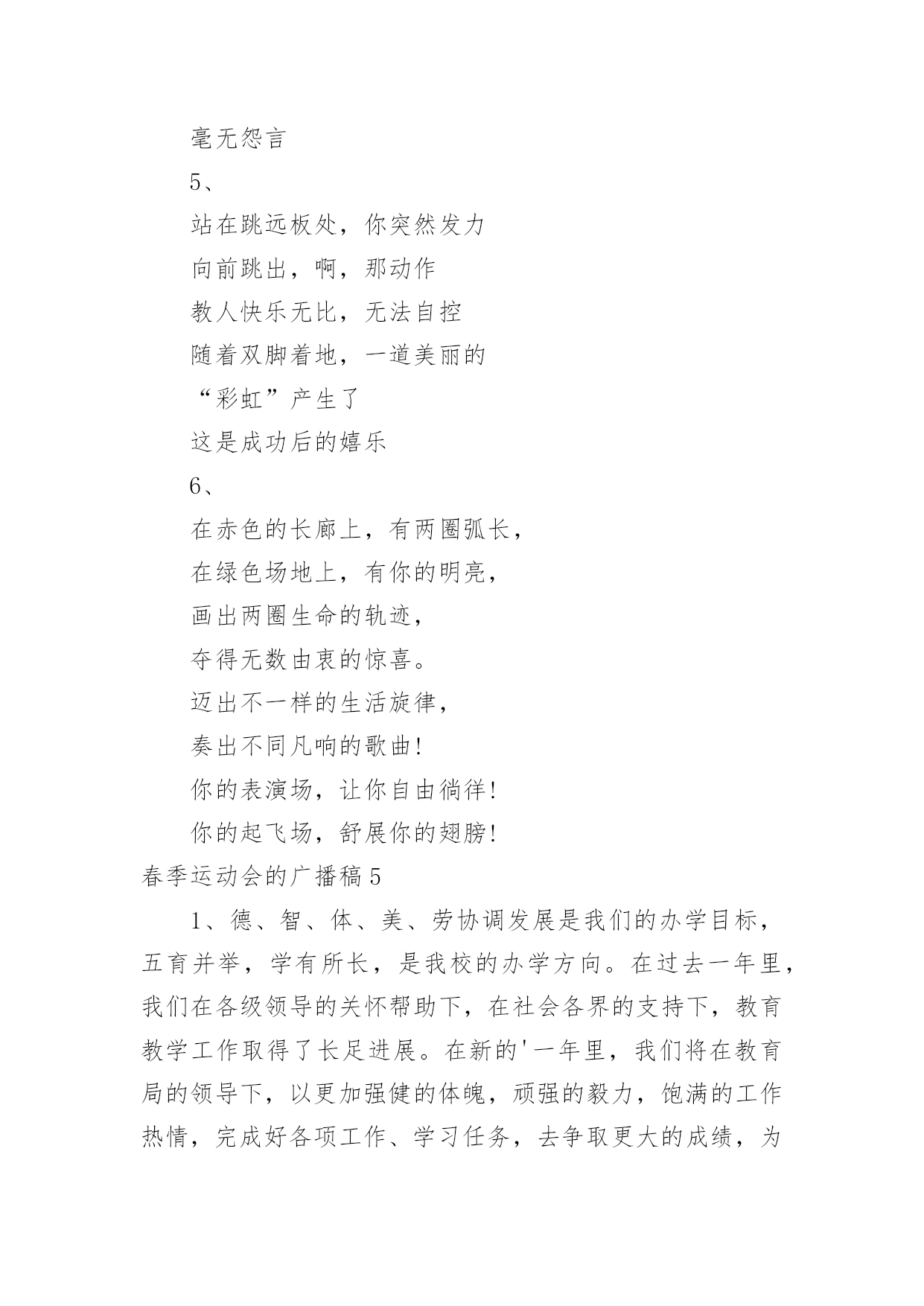 毫无怨言

5、

站在跳远板处，你突然发力

向前跳出，啊，那动作

教人快乐无比，无法自控

随着双脚着地，一道美丽的

“彩虹”产生了

这是成功后的嬉乐

6、

在赤色的长廊上，有两圈弧长，

在绿色场地上，有你的明亮，

画出两圈生命的轨迹，

夺得无数由衷的惊喜。

迈出不一样的生活旋律，

奏出不同凡响的歌曲！

你的表演场，让你自由徜徉！

你的起飞场，舒展你的翅膀！

春季运动会的广播稿5

1、德、智、体、美、劳协调发展是我们的办学目标，五育并举，学有所长，是我校的办学方向。在过去一年里，我们在各级领导的关怀帮助下，在社会各界的支持下，教育教学工作取得了长足进展。在新的'一年里，我们将在教育局的领导下，以更加强健的体魄，顽强的毅力，饱满的工作热情，完成好各项工作、学习任务，去争取更大的成绩，为